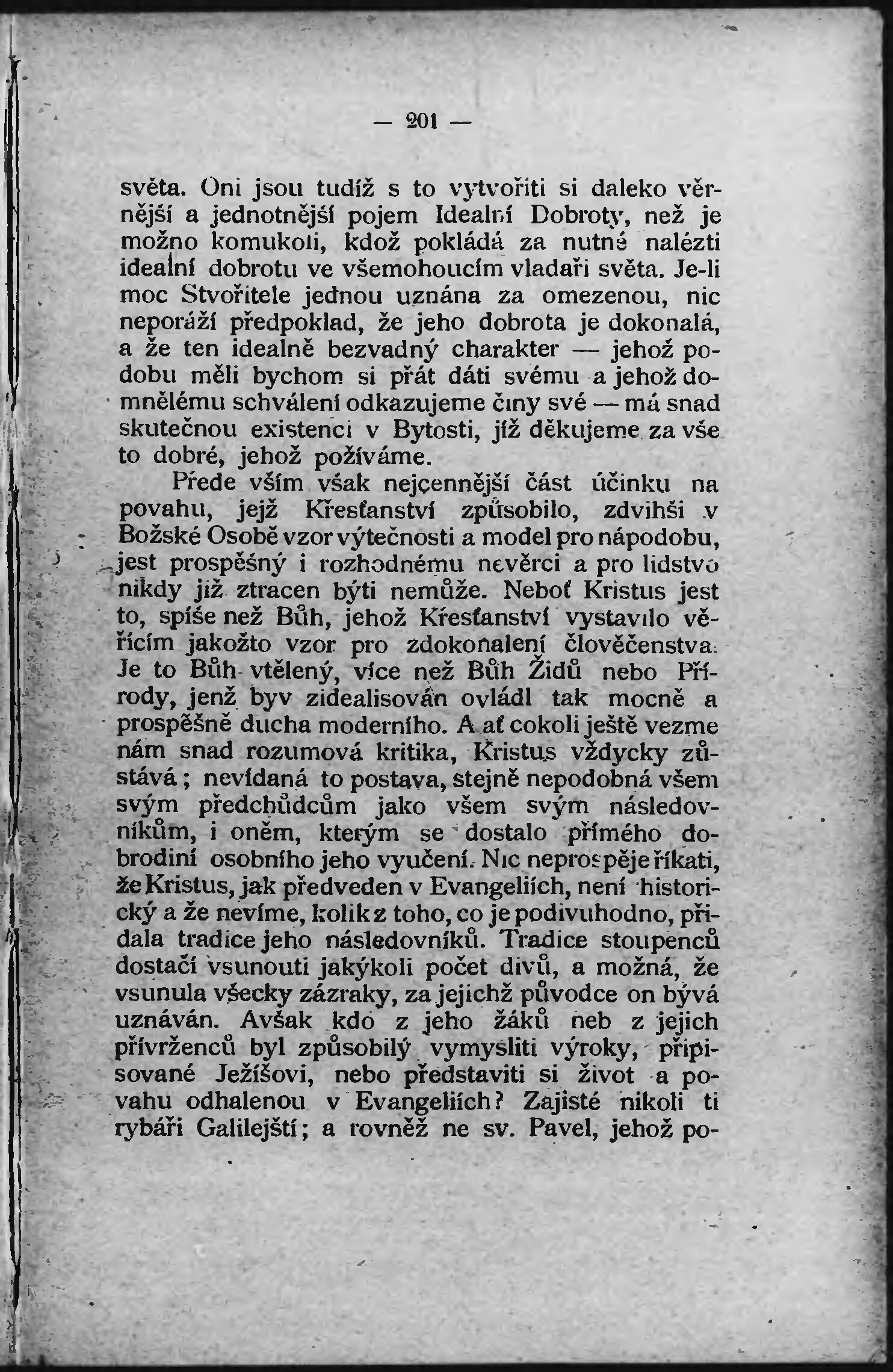 — 201 —

světa. Oni jsou tudíž s to vytvořiti si daleko věrnější a jednotnější pojem Idealní Dobroty, než je možno komukoli, kdož pokládá za nutné nalézti idealní dobrotu ve všemohoucím vladaři světa. Je-li moc Stvořitele jednou uznána za omezenou, nic neporáží předpoklad, že jeho dobrota je dokonalá, a že ten idealně bezvadný charakter — jehož podobu měli bychom si přát dáti svému a jehož domnělému schválení odkazujeme činy své — má snad skutečnou existenci v Bytosti, jíž děkujeme za vše to dobré, jehož požíváme.

Přede vším však nejcennější část účinku na povahu, jejž Křesťanství způsobilo, zdvihši v Božské Osobě vzor výtečnosti a model pro nápodobu, jest prospěšný i rozhodnému nevěrci a pro lidstvo nikdy již ztracen býti nemůže. Neboť Kristus jest to, spíše než Bůh, jehož Křesťanství vystavilo věřícím jakožto vzor pro zdokonalení člověčenstva. Je to Bůh vtělený, více než Bůh Židů nebo Přírody, jenž byv zidealisován ovládl tak mocně a prospěšně ducha moderního. A ať cokoli ještě vezme nám snad rozumová kritika, Kristus vždycky zůstává; nevídaná to postava, stejně nepodobná všem svým předchůdcům jako všem svým následovníkům, i oněm, kterým se dostalo přímého dobrodiní osobního jeho vyučení. Nic neprospěje říkati, že Kristus, jak předveden v Evangeliích, není historický a že nevíme, kolik z toho, co je podivuhodno, přidala tradice jeho následovníků. Tradice stoupenců dostačí vsunouti jakýkoli počet divů, a možná, že vsunula všecky zázraky, za jejichž původce on bývá uznáván. Avšak kdo z jeho žáků neb z jejich přívrženců byl způsobilý vymysliti výroky, připisované Ježíšovi, nebo představiti si život a povahu odhalenou v Evangeliích? Zajisté nikoli ti rybáři Galilejští; a rovněž ne sv. Pavel, jehož po-